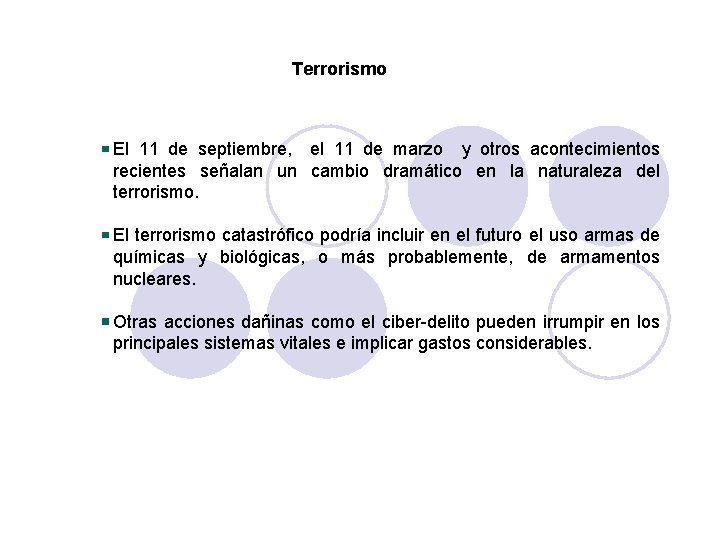 Terrorismo

El 11 de septiembre, el 11 de marzo y otros acontecimientos recientes señalan un cambio dramático en la naturaleza del terrorismo.

El terrorismo catastrófico podría incluir en el futuro el uso armas de químicas y biológicas, o más probablemente, de armamentos nucleares.

Otras acciones dañinas como el ciber-delito pueden irrumpir en los principales sistemas vitales e implicar gastos considerables.